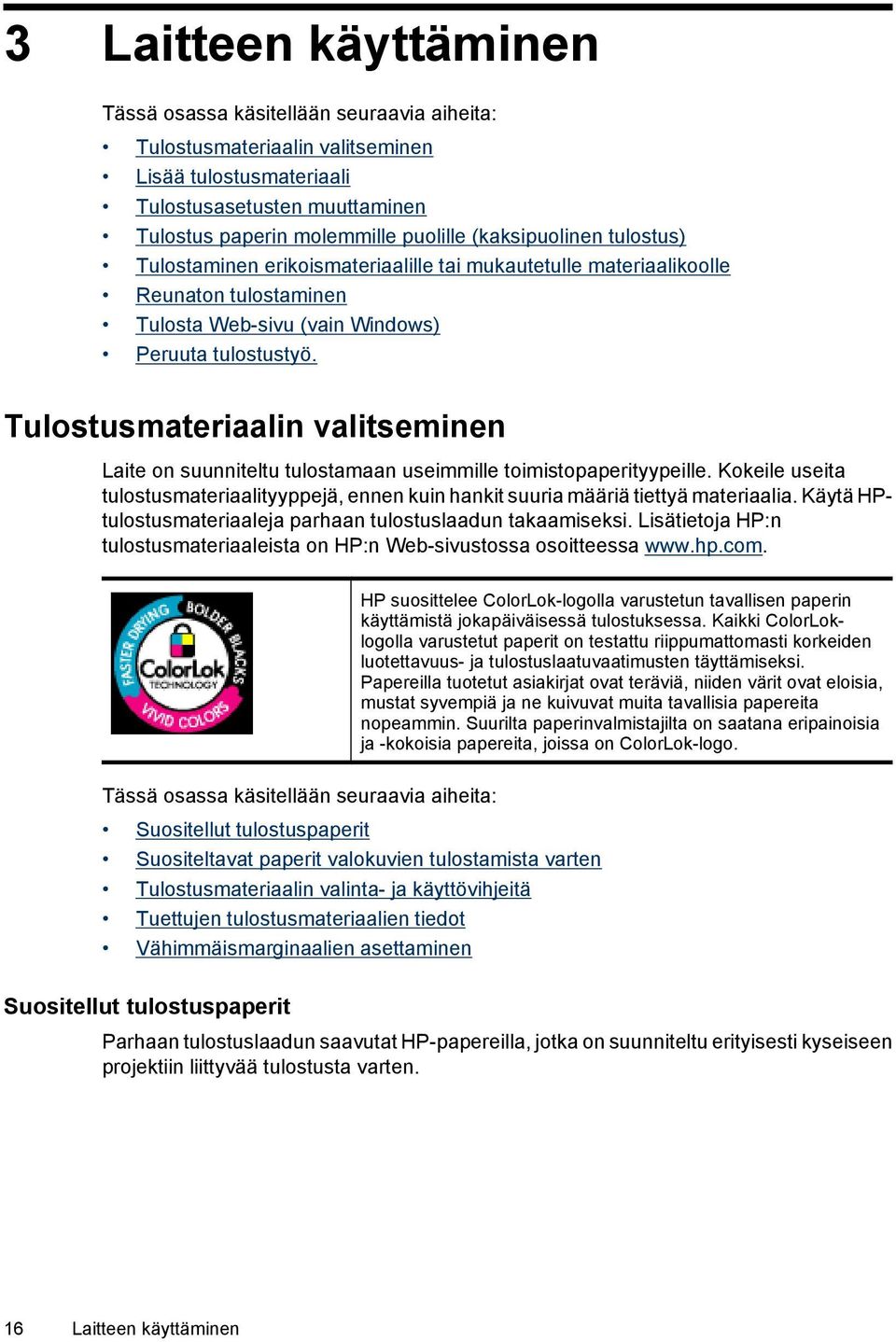 3 Laitteen käyttäminen

Tässä osassa käsitellään seuraavia aiheita:

• Tulostusmateriaalin valitseminen
• Lisää tulostusmateriaali
• Tulostusasetusten muuttaminen
• Tulostus paperin molemmille puolille (kaksipuolinen tulostus)
• Tulostaminen erikoismateriaalille tai mukautetulle materiaalikoolle
• Reunaton tulostaminen
• Tulosta Web-sivu (vain Windows)
• Peruuta tulostustyö.

Tulostusmateriaalin valitseminen

Laite on suunniteltu tulostamaan useimmille toimistopaperityypeille. Kokeile useita tulostusmateriaalityyppejä, ennen kuin hankit suuria määriä tiettyä materiaalia. Käytä HP-tulostusmateriaaleja parhaan tulostuslaadun takaamiseksi. Lisätietoja HP:n tulostusmateriaaleista on HP:n Web-sivustossa osoitteessa www.hp.com.

FASTER DRYING BOLDER BLACKS ColorLok TECHNOLOGY VIVID COLORS

HP suosittelee ColorLok-logolla varustetun tavallisen paperin käyttämistä jokapäiväisessä tulostuksessa. Kaikki ColorLok-logolla varustetut paperit on testattu riippumattomasti korkeiden luotettavuus- ja tulostuslaatuvaatimusten täyttämiseksi. Papereilla tuotetut asiakirjat ovat teräviä, niiden värit ovat eloisia, mustat syvempiä ja ne kuivuvat muita tavallisia papereita nopeammin. Suurilta paperinvalmistajilta on saatana eripainoisia ja -kokoisia papereita, joissa on ColorLok-logo.

Tässä osassa käsitellään seuraavia aiheita:

• Suositellut tulostuspaperit
• Suositeltavat paperit valokuvien tulostamista varten
• Tulostusmateriaalin valinta- ja käyttövihjeitä
• Tuettujen tulostusmateriaalien tiedot
• Vähimmäismarginaalien asettaminen

Suositellut tulostuspaperit

Parhaan tulostuslaadun saavutat HP-papereilla, jotka on suunniteltu erityisesti kyseiseen projektiin liittyvää tulostusta varten.

16 Laitteen käyttäminen